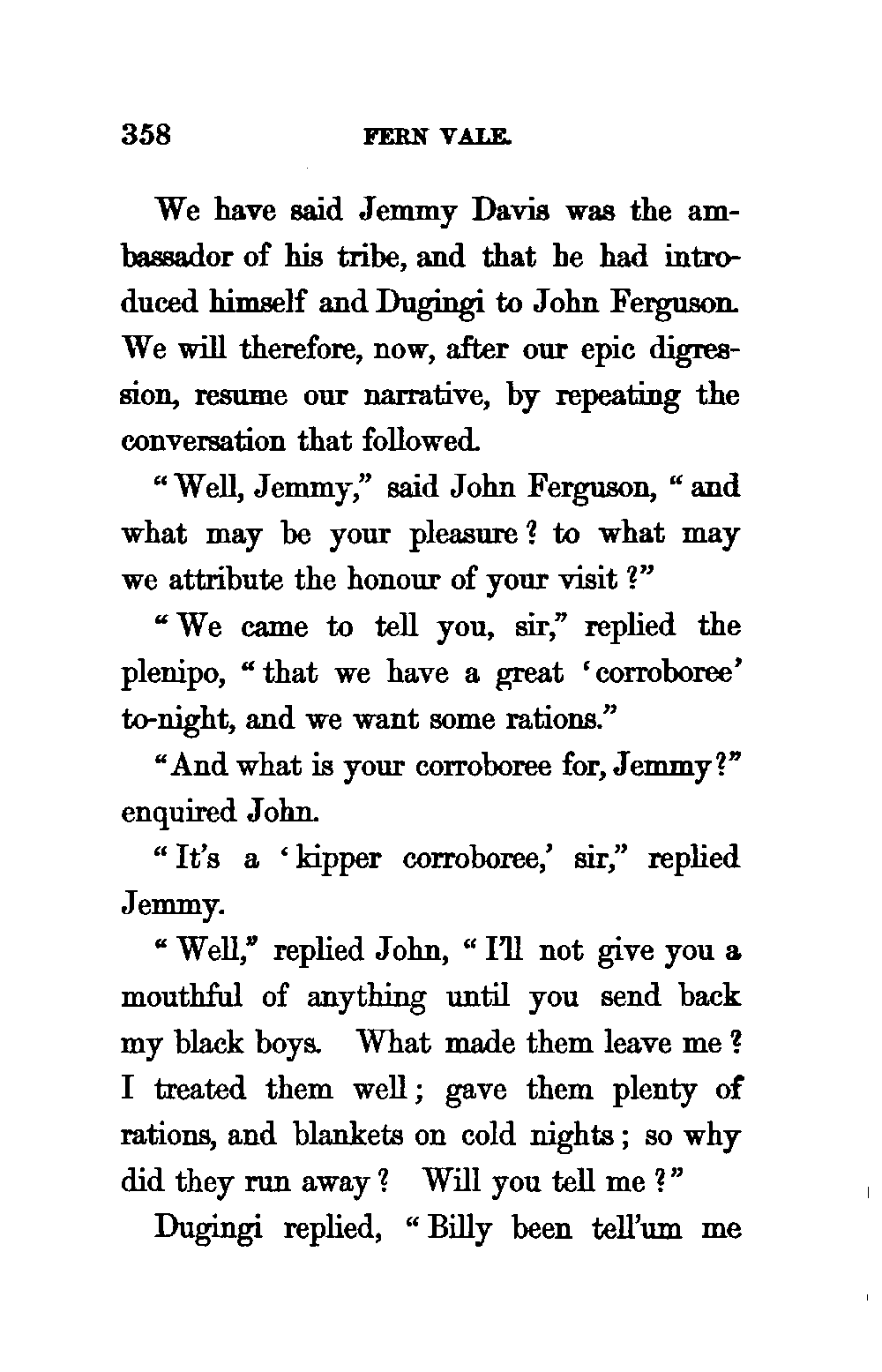 358 FERN VALE.

We have said Jemmy Davis was the ambassador of his tribe, and that he had introduced himself and Dugingi to John Ferguson. We will therefore, now, after our epic digression, resume our narrative, by repeating the conversation that followed.

"Well, Jemmy," said John Ferguson, "and what may be your pleasure? to what may we attribute the honour of your visit?"

"We came to tell you, sir," replied the plenipo, "that we have a great 'corroboree' to-night, and we want some rations."

"And what is your corroboree for, Jemmy?" enquired John.

"It's a 'kipper corroboree,' sir," replied Jemmy.

"Well," replied John, "I'll not give you a mouthful of anything until you send back my black boys. What made them leave me? I treated them well; gave them plenty of rations, and blankets on cold nights; so why did they run away? Will you tell me?"

Dugingi replied, "Billy been tell'um me